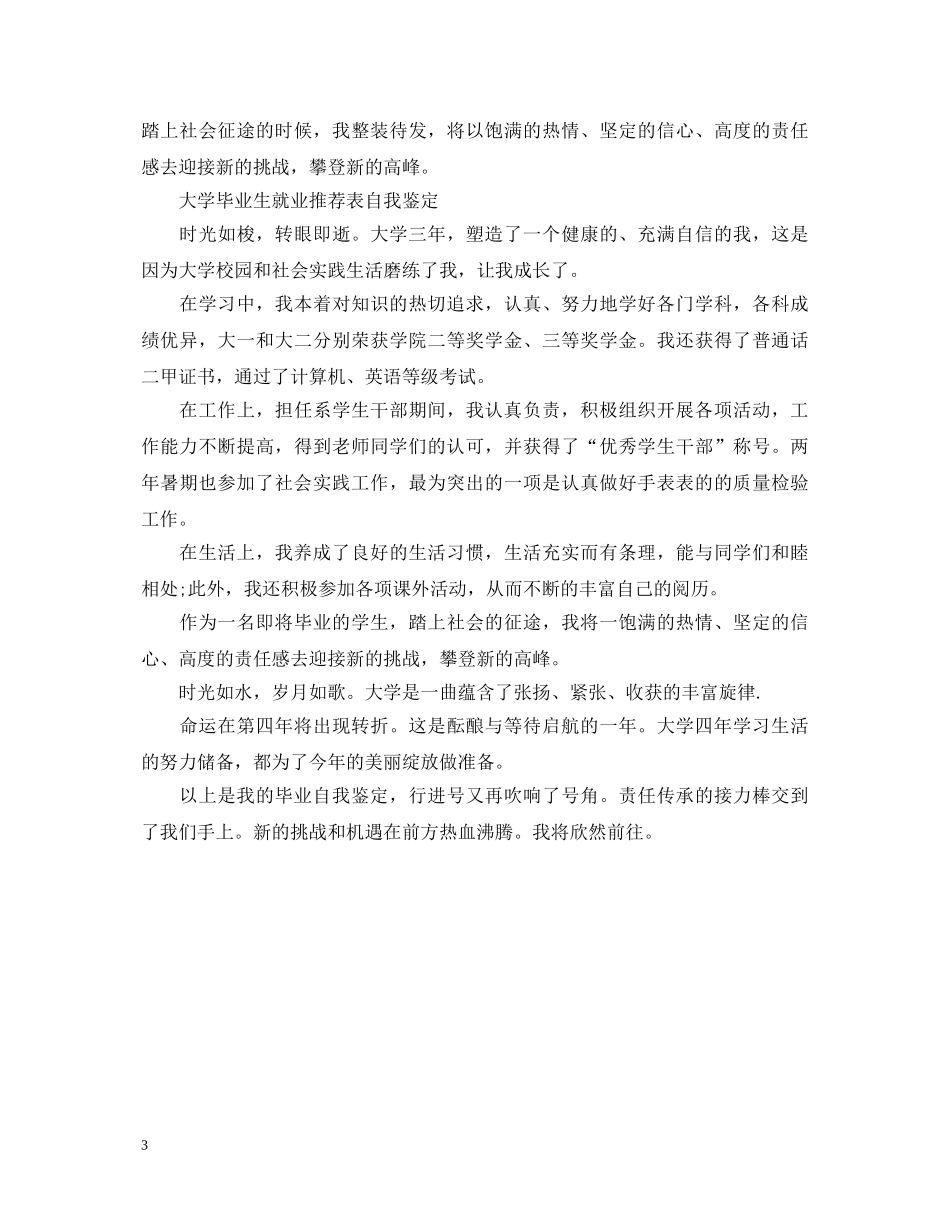 踏上社会征途的时候，我整装待发，将以饱满的热情、坚定的信心、高度的责任感去迎接新的挑战，攀登新的高峰。

大学毕业生就业推荐表自我鉴定

时光如梭，转眼即逝。大学三年，塑造了一个健康的、充满自信的我，这是因为大学校园和社会实践生活磨练了我，让我成长了。

在学习中，我本着对知识的热切追求，认真、努力地学好各门学科，各科成绩优异，大一和大二分别荣获学院二等奖学金、三等奖学金。我还获得了普通话二甲证书，通过了计算机、英语等级考试。

在工作上，担任系学生干部期间，我认真负责，积极组织开展各项活动，工作能力不断提高，得到老师同学们的认可，并获得了“优秀学生干部”称号。两年暑期也参加了社会实践工作，最为突出的一项是认真做好手表表的的质量检验工作。

在生活上，我养成了良好的生活习惯，生活充实而有条理，能与同学们和睦相处;此外，我还积极参加各项课外活动，从而不断的丰富自己的阅历。

作为一名即将毕业的学生，踏上社会的征途，我将一饱满的热情、坚定的信心、高度的责任感去迎接新的挑战，攀登新的高峰。

时光如水，岁月如歌。大学是一曲蕴含了张扬、紧张、收获的丰富旋律.

命运在第四年将出现转折。这是酝酿与等待启航的一年。大学四年学习生活的努力储备，都为了今年的美丽绽放做准备。

以上是我的毕业自我鉴定，行进号又再吹响了号角。责任传承的接力棒交到了我们手上。新的挑战和机遇在前方热血沸腾。我将欣然前往。

3